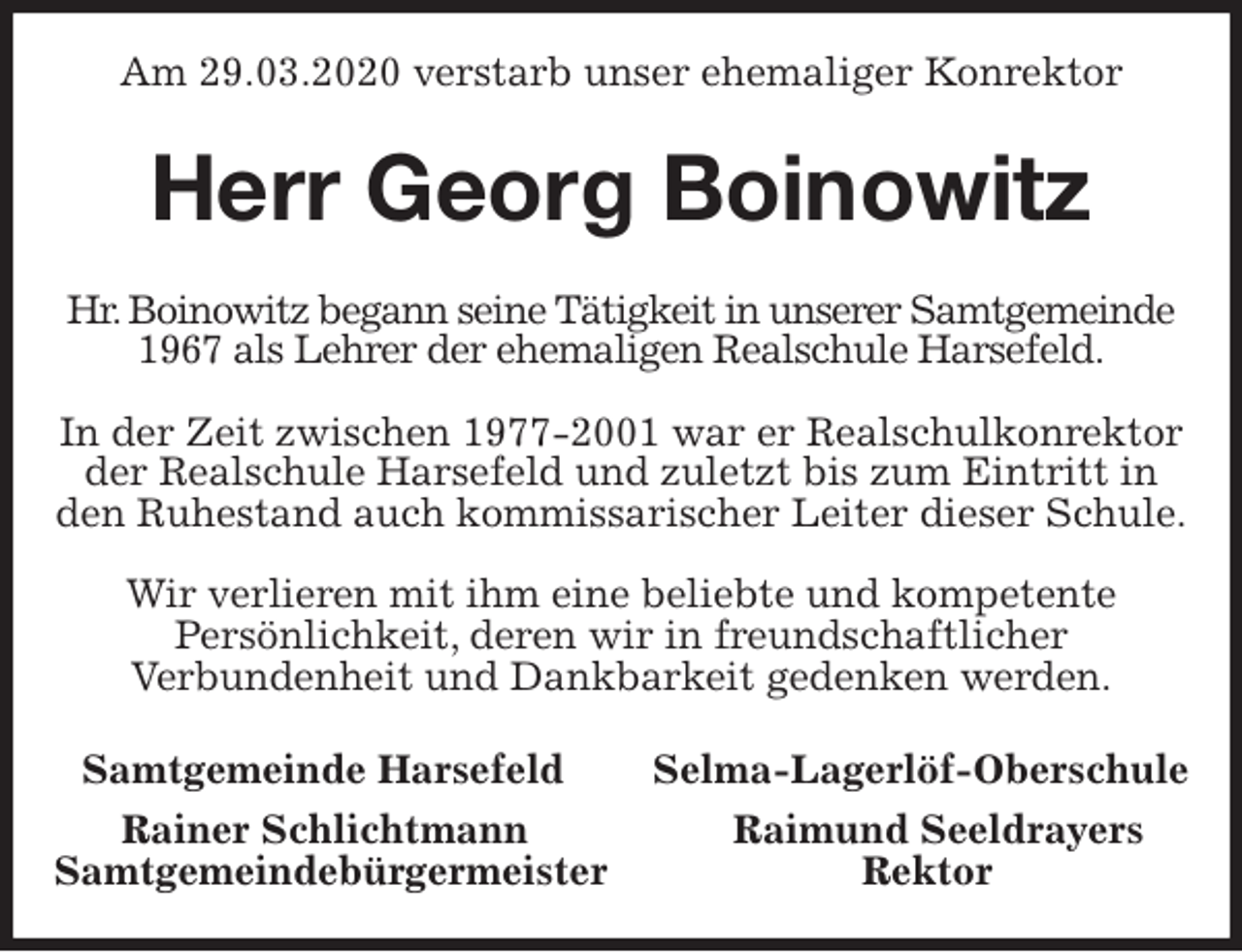 Am 29.03.2020 verstarb unser ehemaliger Konrektor

Herr Georg Boinowitz

Hr. Boinowitz begann seine Tätigkeit in unserer Samtgemeinde 1967 als Lehrer der ehemaligen Realschule Harsefeld.

In der Zeit zwischen 1977-2001 war er Realschulkonrektor der Realschule Harsefeld und zuletzt bis zum Eintritt in den Ruhestand auch kommissarischer Leiter dieser Schule.

Wir verlieren mit ihm eine beliebte und kompetente Persönlichkeit, deren wir in freundschaftlicher Verbundenheit und Dankbarkeit gedenken werden.

Samtgemeinde Harsefeld

Rainer Schlichtmann
Samtgemeindebürgermeister

Selma-Lagerlöf-Oberschule

Raimund Seeldrayers
Rektor